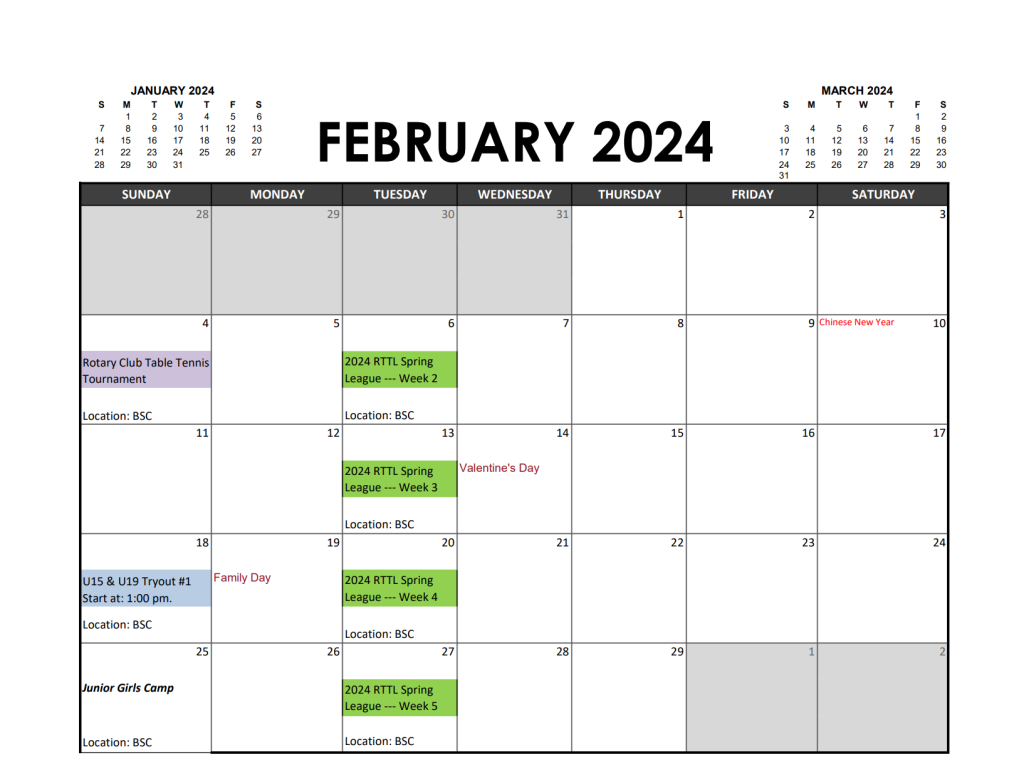 JANUARY 2024
| S | M | T | W | T | F | S |
|---|---|---|---|---|---|---|
|  | 1 | 2 | 3 | 4 | 5 | 6 |
| 7 | 8 | 9 | 10 | 11 | 12 | 13 |
| 14 | 15 | 16 | 17 | 18 | 19 | 20 |
| 21 | 22 | 23 | 24 | 25 | 26 | 27 |
| 28 | 29 | 30 | 31 |  |  |  |

FEBRUARY 2024

MARCH 2024
| S | M | T | W | T | F | S |
|---|---|---|---|---|---|---|
|  |  |  |  |  | 1 | 2 |
| 3 | 4 | 5 | 6 | 7 | 8 | 9 |
| 10 | 11 | 12 | 13 | 14 | 15 | 16 |
| 17 | 18 | 19 | 20 | 21 | 22 | 23 |
| 24 | 25 | 26 | 27 | 28 | 29 | 30 |
| 31 |  |  |  |  |  |  |

| SUNDAY | MONDAY | TUESDAY | WEDNESDAY | THURSDAY | FRIDAY | SATURDAY |
|---|---|---|---|---|---|---|
| 28 | 29 | 30 | 31 | 1 | 2 | 3 |
| 4 Rotary Club Table Tennis Tournament Location: BSC | 5 | 6 2024 RTTL Spring League --- Week 2 Location: BSC | 7 | 8 | 9 | Chinese New Year 10 |
| 11 | 12 | 13 2024 RTTL Spring League --- Week 3 Location: BSC | 14 Valentine's Day | 15 | 16 | 17 |
| 18 U15 & U19 Tryout #1 Start at: 1:00 pm. Location: BSC | 19 Family Day | 20 2024 RTTL Spring League --- Week 4 Location: BSC | 21 | 22 | 23 | 24 |
| 25 Junior Girls Camp Location: BSC | 26 | 27 2024 RTTL Spring League --- Week 5 Location: BSC | 28 | 29 | 1 | 2 |